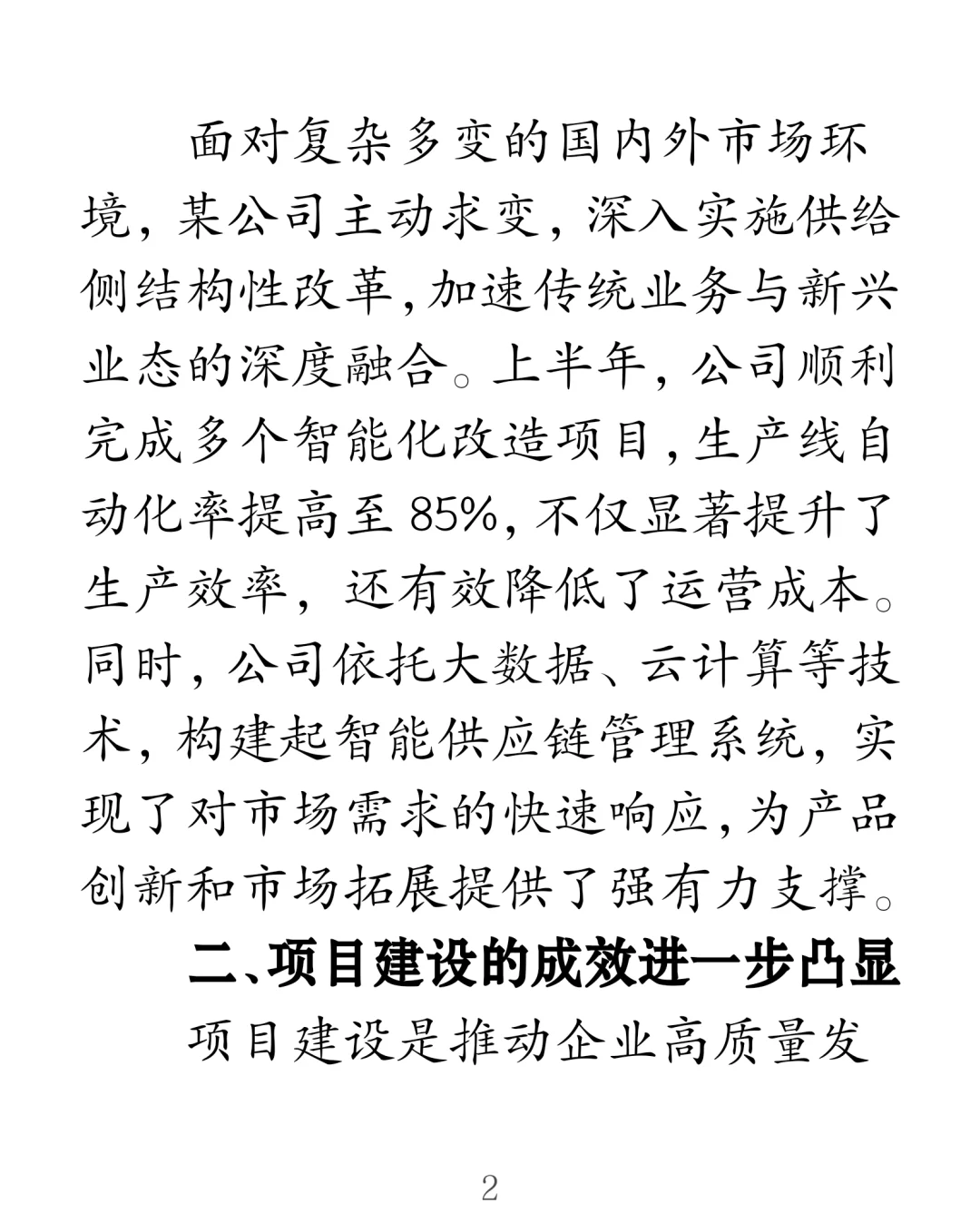 面对复杂多变的国内外市场环境，某公司主动求变，深入实施供给侧结构性改革，加速传统业务与新兴业态的深度融合。上半年，公司顺利完成多个智能化改造项目，生产线自动化率提高至85%，不仅显著提升了生产效率，还有效降低了运营成本。同时，公司依托大数据、云计算等技术，构建起智能供应链管理系统，实现了对市场需求的快速响应，为产品创新和市场拓展提供了强有力支撑。

二、项目建设的成效进一步凸显

项目建设是推动企业高质量发

2